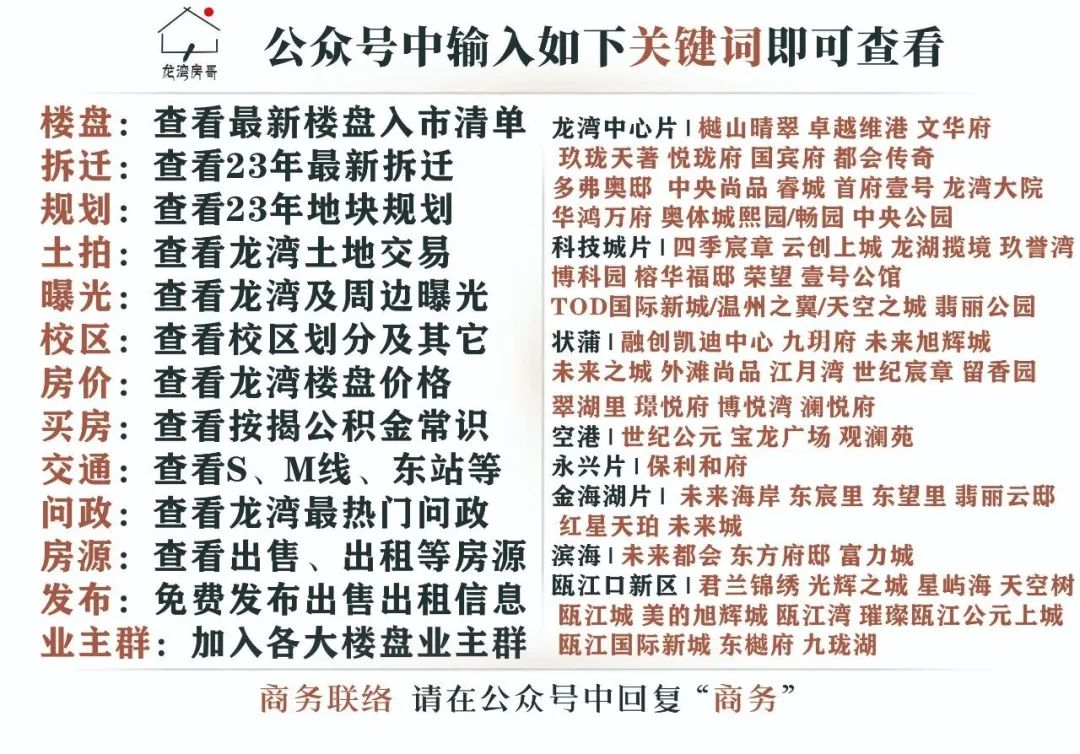 龙湾房哥

公众号中输入如下关键词即可查看

楼盘：查看最新楼盘入市清单
拆迁：查看23年最新拆迁
规划：查看23年地块规划
土拍：查看龙湾土地交易
曝光：查看龙湾及周边曝光
校区：查看校区划分及其它
房价：查看龙湾楼盘价格
买房：查看按揭公积金常识
交通：查看S、M线、东站等
问政：查看龙湾最热门问政
房源：查看出售、出租等房源
发布：免费发布出售出租信息
业主群：加入各大楼盘业主群

龙湾中心片 | 樾山晴翠 卓越维港 文华府 玖珑天著 悦珑府 国宾府 都会传奇 多弗奥邸 中央尚品 睿城 首府壹号 龙湾大院 华鸿万府 奥体城熙园/畅园 中央公园
科技城片 | 四季宸章 云创上城 龙湖揽境 玖誉湾 博科园 榕华福邸 荣望 壹号公馆 TOD国际新城/温州之翼/天空之城 翡丽公园
状蒲 | 融创凯迪中心 九玥府 未来旭辉城 未来之城 外滩尚品 江月湾 世纪宸章 留香园 翠湖里 璟悦府 博悦湾 澜悦府
空港 | 世纪公元 宝龙广场 观澜苑
永兴片 | 保利和府
金海湖片 | 未来海岸 东宸里 东望里 翡丽云邸 红星天珀 未来城
滨海 | 未来都会 东方府邸 富力城
瓯江口新区 | 君兰锦绣 光辉之城 星屿海 天空树 瓯江城 美的旭辉城 瓯江湾 璀璨瓯江公元上城 瓯江国际新城 东樾府 九珑湖

商务联络 请在公众号中回复“商务”